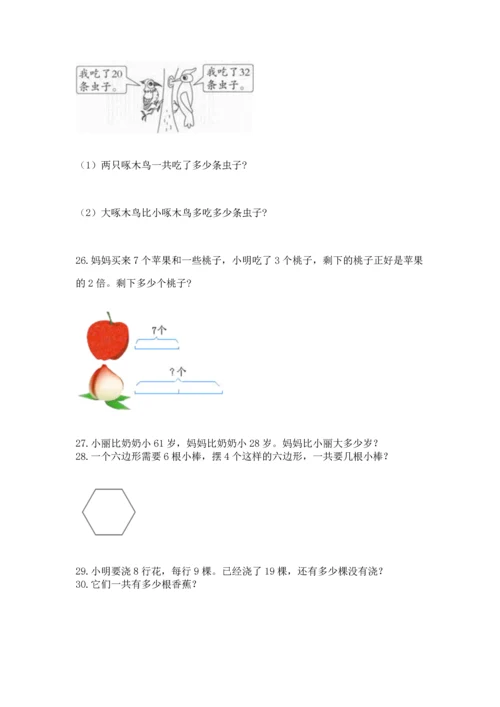 我吃了20条虫子。

我吃了32条虫子。

（1）两只啄木鸟一共吃了多少条虫子?

（2）大啄木鸟比小啄木鸟多吃多少条虫子?

26. 妈妈买来 7 个苹果和一些桃子，小明吃了 3 个桃子，剩下的桃子正好是苹果的 2 倍。剩下多少个桃子?

7个

?个

27. 小丽比奶奶小 61 岁，妈妈比奶奶小 28 岁。妈妈比小丽大多少岁?
28. 一个六边形需要 6 根小棒，摆 4 个这样的六边形，一共要几根小棒?

29. 小明要浇 8 行花，每行 9 棵。已经浇了 19 棵，还有多少棵没有浇?
30. 它们一共有多少根香蕉?